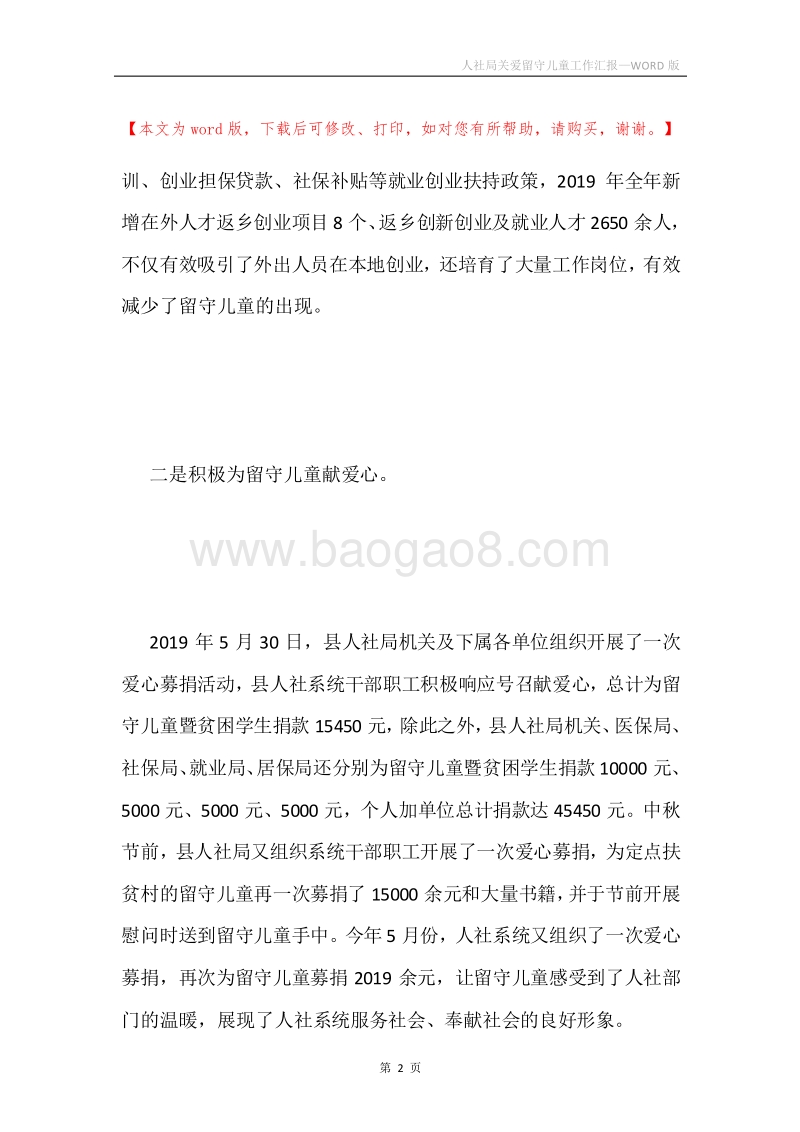 人社局关爱留守儿童工作汇报—WORD 版

【本文为 word 版，下载后可修改、打印，如对您有所帮助，请购买，谢谢。】

训、创业担保贷款、社保补贴等就业创业扶持政策，2019 年全年新增在外人才返乡创业项目 8 个、返乡创新创业及就业人才 2650 余人，不仅有效吸引了外出人员在本地创业，还培育了大量工作岗位，有效减少了留守儿童的出现。

二是积极为留守儿童献爱心。

www.baogao8.com

2019 年 5 月 30 日，县人社局机关及下属各单位组织开展了一次爱心募捐活动，县人社系统干部职工积极响应号召献爱心，总计为留守儿童暨贫困学生捐款 15450 元，除此之外，县人社局机关、医保局、社保局、就业局、居保局还分别为留守儿童暨贫困学生捐款 10000 元、5000 元、5000 元、5000 元，个人加单位总计捐款达 45450 元。中秋节前，县人社局又组织系统干部职工开展了一次爱心募捐，为定点扶贫村的留守儿童再一次募捐了 15000 余元和大量书籍，并于节前开展慰问时送到留守儿童手中。今年 5 月份，人社系统又组织了一次爱心募捐，再次为留守儿童募捐 2019 余元，让留守儿童感受到了人社部门的温暖，展现了人社系统服务社会、奉献社会的良好形象。

第 2 页